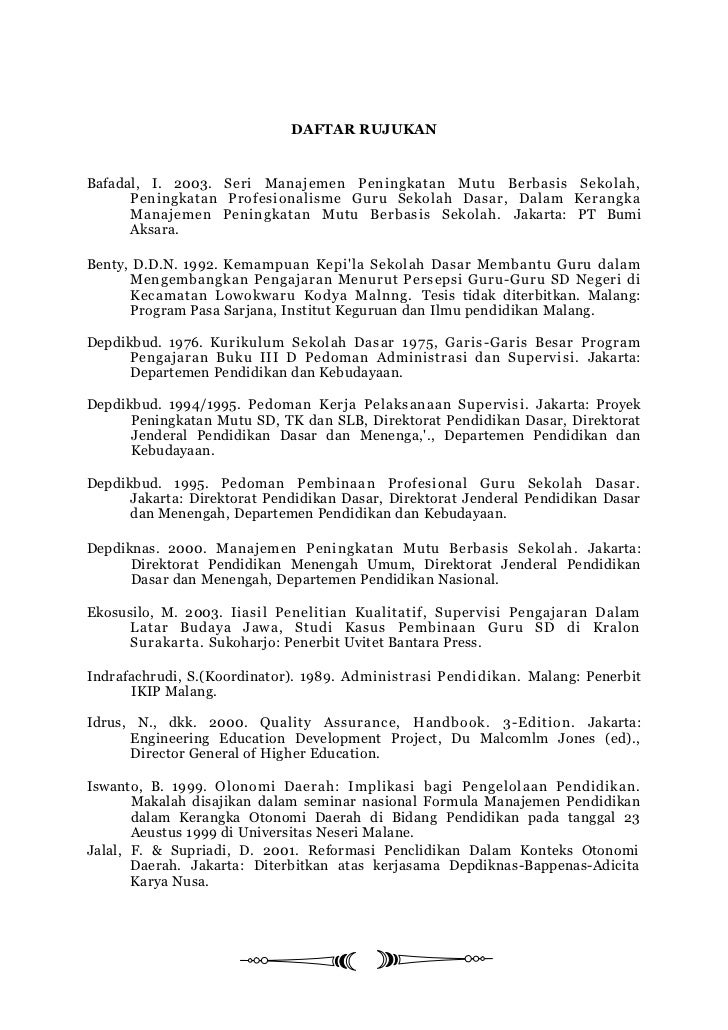 DAFTAR RUJUKAN

Bafadal, I. 2003. Seri Manajemen Peningkatan Mutu Berbasis Sekolah, Peningkatan Profesionalisme Guru Sekolah Dasar, Dalam Kerangka Manajemen Peningkatan Mutu Berbasis Sekolah. Jakarta: PT Bumi Aksara.

Benty, D.D.N. 1992. Kemampuan Kepi'la Sekolah Dasar Membantu Guru dalam Mengembangkan Pengajaran Menurut Persepsi Guru-Guru SD Negeri di Kecamatan Lowokwaru Kodya Malnng. Tesis tidak diterbitkan. Malang: Program Pasa Sarjana, Institut Keguruan dan Ilmu pendidikan Malang.

Depdikbud. 1976. Kurikulum Sekolah Dasar 1975, Garis-Garis Besar Program Pengajaran Buku III D Pedoman Administrasi dan Supervisi. Jakarta: Departemen Pendidikan dan Kebudayaan.

Depdikbud. 1994/1995. Pedoman Kerja Pelaksanaan Supervisi. Jakarta: Proyek Peningkatan Mutu SD, TK dan SLB, Direktorat Pendidikan Dasar, Direktorat Jenderal Pendidikan Dasar dan Menenga,'., Departemen Pendidikan dan Kebudayaan.

Depdikbud. 1995. Pedoman Pembinaan Profesional Guru Sekolah Dasar. Jakarta: Direktorat Pendidikan Dasar, Direktorat Jenderal Pendidikan Dasar dan Menengah, Departemen Pendidikan dan Kebudayaan.

Depdiknas. 2000. Manajemen Peningkatan Mutu Berbasis Sekolah. Jakarta: Direktorat Pendidikan Menengah Umum, Direktorat Jenderal Pendidikan Dasar dan Menengah, Departemen Pendidikan Nasional.

Ekosusilo, M. 2003. Iiasil Penelitian Kualitatif, Supervisi Pengajaran Dalam Latar Budaya Jawa, Studi Kasus Pembinaan Guru SD di Kralon Surakarta. Sukoharjo: Penerbit Uvitet Bantara Press.

Indrafachrudi, S.(Koordinator). 1989. Administrasi Pendidikan. Malang: Penerbit IKIP Malang.

Idrus, N., dkk. 2000. Quality Assurance, Handbook. 3-Edition. Jakarta: Engineering Education Development Project, Du Malcomlm Jones (ed)., Director General of Higher Education.

Iswanto, B. 1999. Olonomi Daerah: Implikasi bagi Pengelolaan Pendidikan. Makalah disajikan dalam seminar nasional Formula Manajemen Pendidikan dalam Kerangka Otonomi Daerah di Bidang Pendidikan pada tanggal 23 Aeustus 1999 di Universitas Neseri Malane.
Jalal, F. & Supriadi, D. 2001. Reformasi Penclidikan Dalam Konteks Otonomi Daerah. Jakarta: Diterbitkan atas kerjasama Depdiknas-Bappenas-Adicita Karya Nusa.